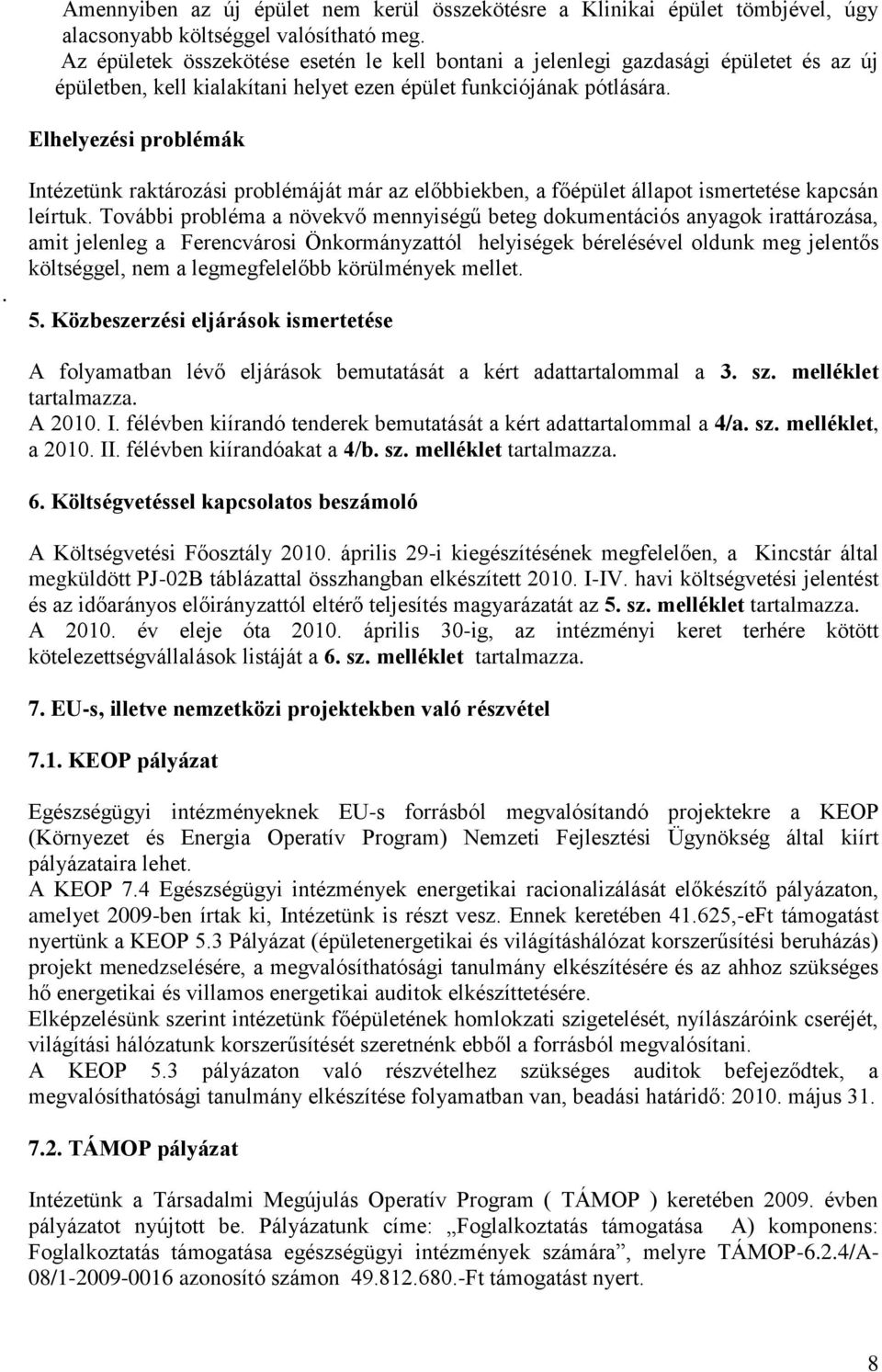 Amennyiben az új épület nem kerül összekötésre a Klinikai épület tömbjével, úgy alacsonyabb költséggel valósítható meg.
Az épületek összekötése esetén le kell bontani a jelenlegi gazdasági épületet és az új épületben, kell kialakítani helyet ezen épület funkciójának pótlására.

Elhelyezési problémák

Intézetünk raktározási problémáját már az előbbiekben, a főépület állapot ismertetése kapcsán leírtuk. További probléma a növekvő mennyiségű beteg dokumentációs anyagok irattározása, amit jelenleg a Ferencvárosi Önkormányzattól helyiségek bérelésével oldunk meg jelentős költséggel, nem a legmegfelelőbb körülmények mellet.

.

5. Közbeszerzési eljárások ismertetése

A folyamatban lévő eljárások bemutatását a kért adattartalommal a 3. sz. melléklet tartalmazza.
A 2010. I. félévben kiírandó tenderek bemutatását a kért adattartalommal a 4/a. sz. melléklet, a 2010. II. félévben kiírandóakat a 4/b. sz. melléklet tartalmazza.

6. Költségvetéssel kapcsolatos beszámoló

A Költségvetési Főosztály 2010. április 29-i kiegészítésének megfelelően, a Kincstár által megküldött PJ-02B táblázattal összhangban elkészített 2010. I-IV. havi költségvetési jelentést és az időarányos előirányzattól eltérő teljesítés magyarázatát az 5. sz. melléklet tartalmazza.
A 2010. év eleje óta 2010. április 30-ig, az intézményi keret terhére kötött kötelezettségvállalások listáját a 6. sz. melléklet tartalmazza.

7. EU-s, illetve nemzetközi projektekben való részvétel

7.1. KEOP pályázat

Egészségügyi intézményeknek EU-s forrásból megvalósítandó projektekre a KEOP (Környezet és Energia Operatív Program) Nemzeti Fejlesztési Ügynökség által kiírt pályázataira lehet.
A KEOP 7.4 Egészségügyi intézmények energetikai racionalizálását előkészítő pályázaton, amelyet 2009-ben írtak ki, Intézetünk is részt vesz. Ennek keretében 41.625,-eFt támogatást nyertünk a KEOP 5.3 Pályázat (épületenergetikai és világításhálózat korszerűsítési beruházás) projekt menedzselésére, a megvalósíthatósági tanulmány elkészítésére és az ahhoz szükséges hő energetikai és villamos energetikai auditok elkészíttetésére.
Elképzelésünk szerint intézetünk főépületének homlokzati szigetelését, nyílászáróink cseréjét, világítási hálózatunk korszerűsítését szeretnénk ebből a forrásból megvalósítani.
A KEOP 5.3 pályázaton való részvételhez szükséges auditok befejeződtek, a megvalósíthatósági tanulmány elkészítése folyamatban van, beadási határidő: 2010. május 31.

7.2. TÁMOP pályázat

Intézetünk a Társadalmi Megújulás Operatív Program ( TÁMOP ) keretében 2009. évben pályázatot nyújtott be. Pályázatunk címe: „Foglalkoztatás támogatása A) komponens: Foglalkoztatás támogatása egészségügyi intézmények számára”, melyre TÁMOP-6.2.4/A-08/1-2009-0016 azonosító számon 49.812.680.-Ft támogatást nyert.

8